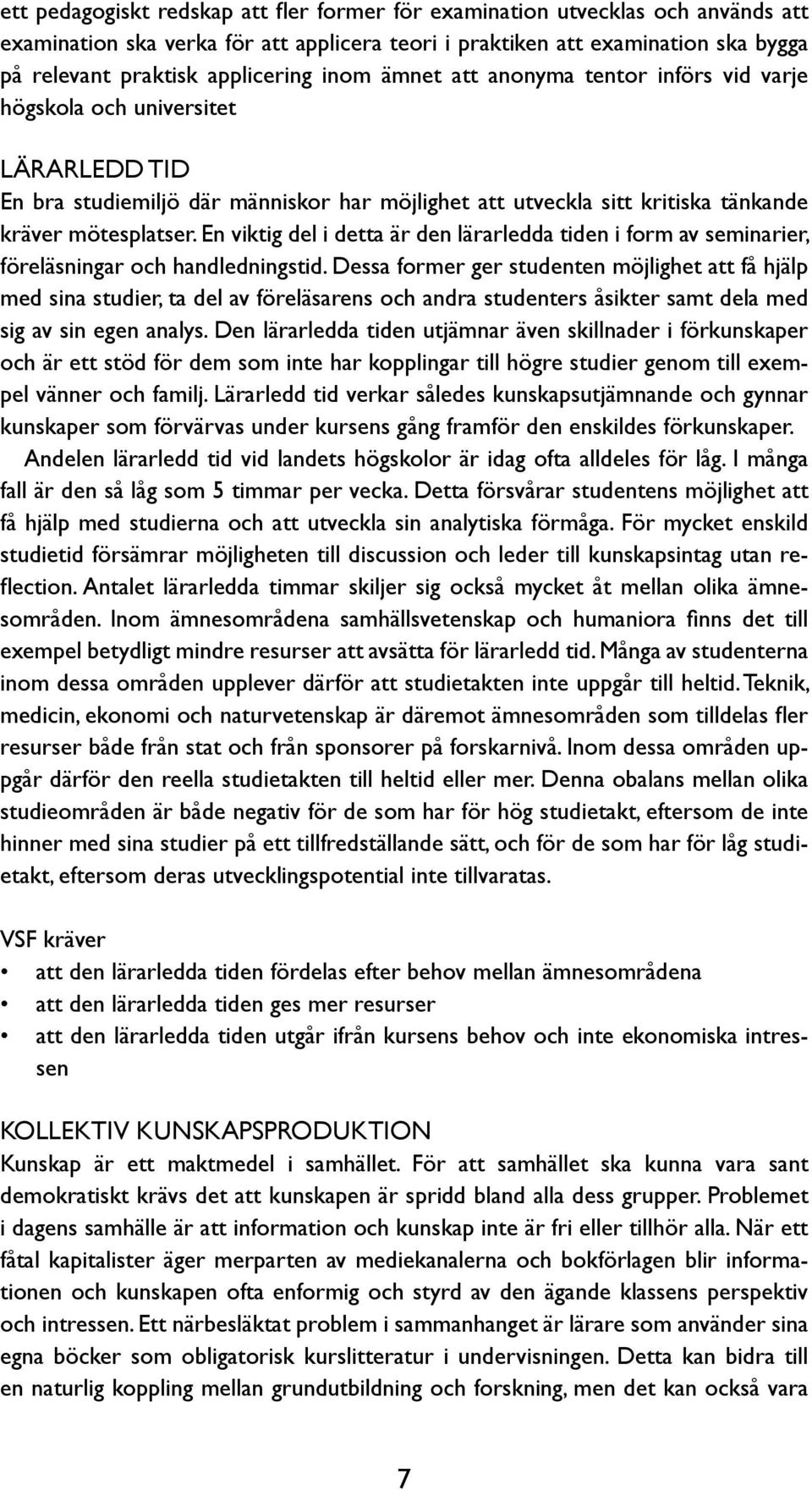 ett pedagogiskt redskap att fler former för examination utvecklas och används att examination ska verka för att applicera teori i praktiken att examination ska bygga på relevant praktisk applicering inom ämnet att anonyma tentor införs vid varje högskola och universitet

LÄRARLEDD TID
En bra studiemiljö där människor har möjlighet att utveckla sitt kritiska tänkande kräver mötesplatser. En viktig del i detta är den lärarledda tiden i form av seminarier, föreläsningar och handledningstid. Dessa former ger studenten möjlighet att få hjälp med sina studier, ta del av föreläsarens och andra studenters åsikter samt dela med sig av sin egen analys. Den lärarledda tiden utjämnar även skillnader i förkunskaper och är ett stöd för dem som inte har kopplingar till högre studier genom till exempel vänner och familj. Lärarledd tid verkar således kunskapsutjämnande och gynnar kunskaper som förvärvas under kursens gång framför den enskildes förkunskaper.

Andelen lärarledd tid vid landets högskolor är idag ofta alldeles för låg. I många fall är den så låg som 5 timmar per vecka. Detta försvårar studentens möjlighet att få hjälp med studierna och att utveckla sin analytiska förmåga. För mycket enskild studietid försämrar möjligheten till discussion och leder till kunskapsintag utan reflection. Antalet lärarledda timmar skiljer sig också mycket åt mellan olika ämnesområden. Inom ämnesområdena samhällsvetenskap och humaniora finns det till exempel betydligt mindre resurser att avsätta för lärarledd tid. Många av studenterna inom dessa områden upplever därför att studietakten inte uppgår till heltid. Teknik, medicin, ekonomi och naturvetenskap är däremot ämnesområden som tilldelas fler resurser både från stat och från sponsorer på forskarnivå. Inom dessa områden uppgår därför den reella studietakten till heltid eller mer. Denna obalans mellan olika studieområden är både negativ för de som har för hög studietakt, eftersom de inte hinner med sina studier på ett tillfredställande sätt, och för de som har för låg studietakt, eftersom deras utvecklingspotential inte tillvaratas.

VSF kräver
• att den lärarledda tiden fördelas efter behov mellan ämnesområdena
• att den lärarledda tiden ges mer resurser
• att den lärarledda tiden utgår ifrån kursens behov och inte ekonomiska intressen

KOLLEKTIV KUNSKAPSPRODUKTION
Kunskap är ett maktmedel i samhället. För att samhället ska kunna vara sant demokratiskt krävs det att kunskapen är spridd bland alla dess grupper. Problemet i dagens samhälle är att information och kunskap inte är fri eller tillhör alla. När ett fåtal kapitalister äger merparten av mediekanalerna och bokförlagen blir informationen och kunskapen ofta enformig och styrd av den ägande klassens perspektiv och intressen. Ett närbesläktat problem i sammanhanget är lärare som använder sina egna böcker som obligatorisk kurslitteratur i undervisningen. Detta kan bidra till en naturlig koppling mellan grundutbildning och forskning, men det kan också vara

7